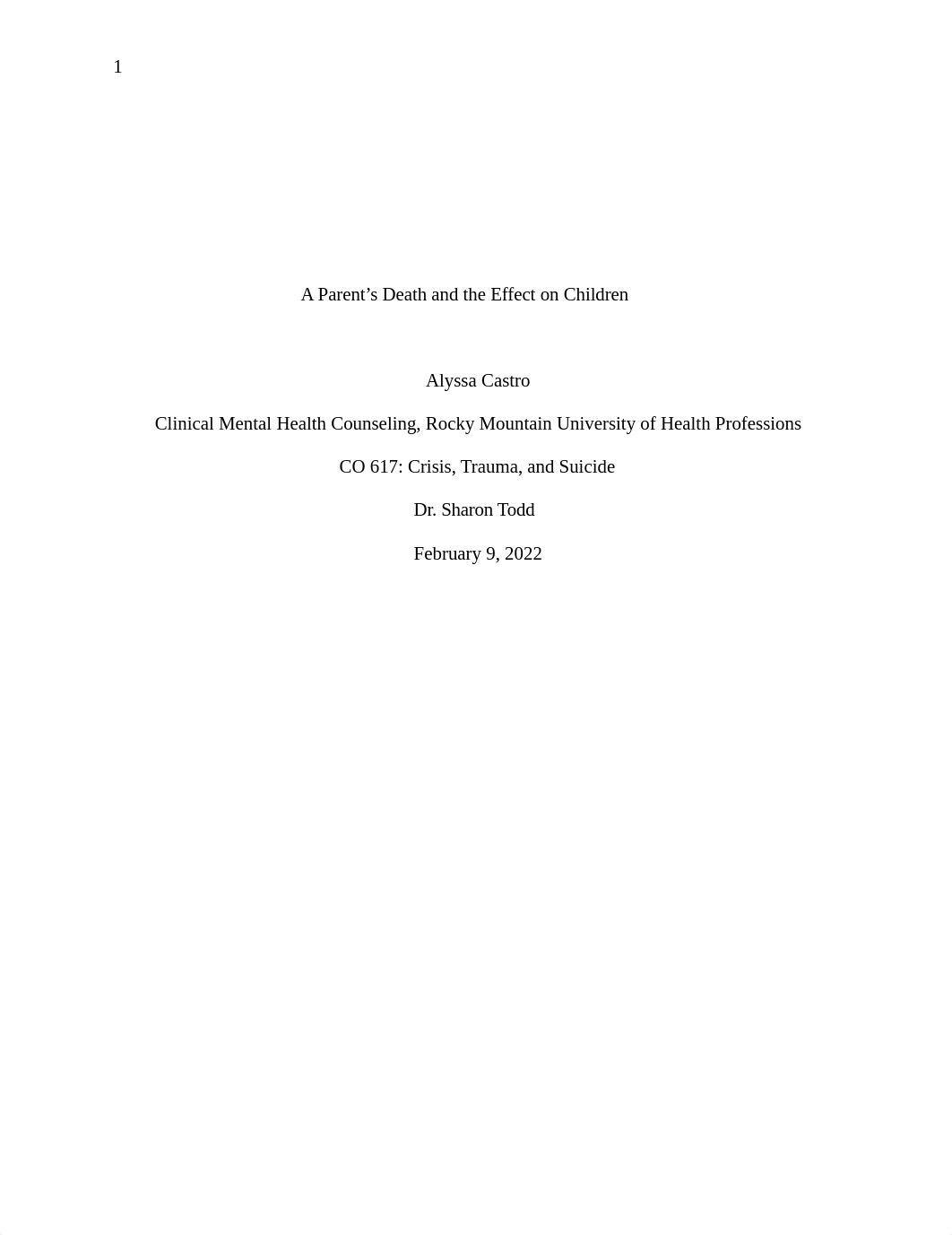 1

A Parent’s Death and the Effect on Children

Alyssa Castro

Clinical Mental Health Counseling, Rocky Mountain University of Health Professions

CO 617: Crisis, Trauma, and Suicide

Dr. Sharon Todd

February 9, 2022